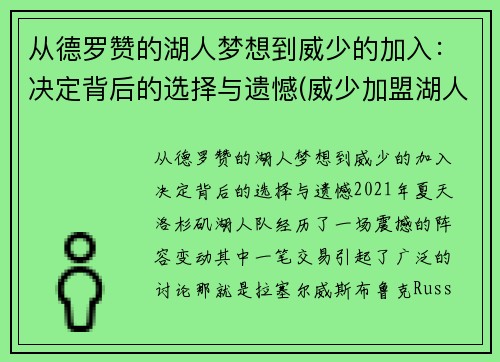 从德罗赞的湖人梦想到威少的加入：决定背后的选择与遗憾(威少加盟湖人

从德罗赞的湖人梦想到威少的加入决定背后的选择与遗憾2021年夏天洛杉矶湖人队经历了一场震撼的阵容变动其中一笔交易引起了广泛的讨论那就是拉塞尔威斯布鲁克Russ